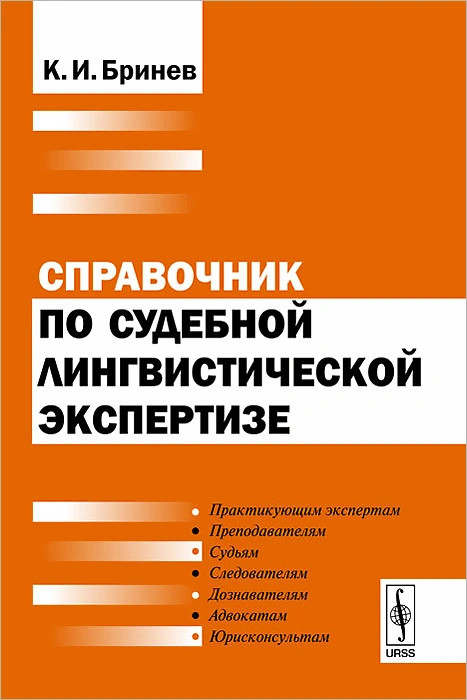 К. И. Бринев

СПРАВОЧНИК
ПО СУДЕБНОЙ
ЛИНГВИСТИЧЕСКОЙ
ЭКСПЕРТИЗЕ

• Практикующим экспертам
• Преподавателям
• Судьям
• Следователям
• Дознавателям
• Адвокатам
• Юрисконсультам

URSS